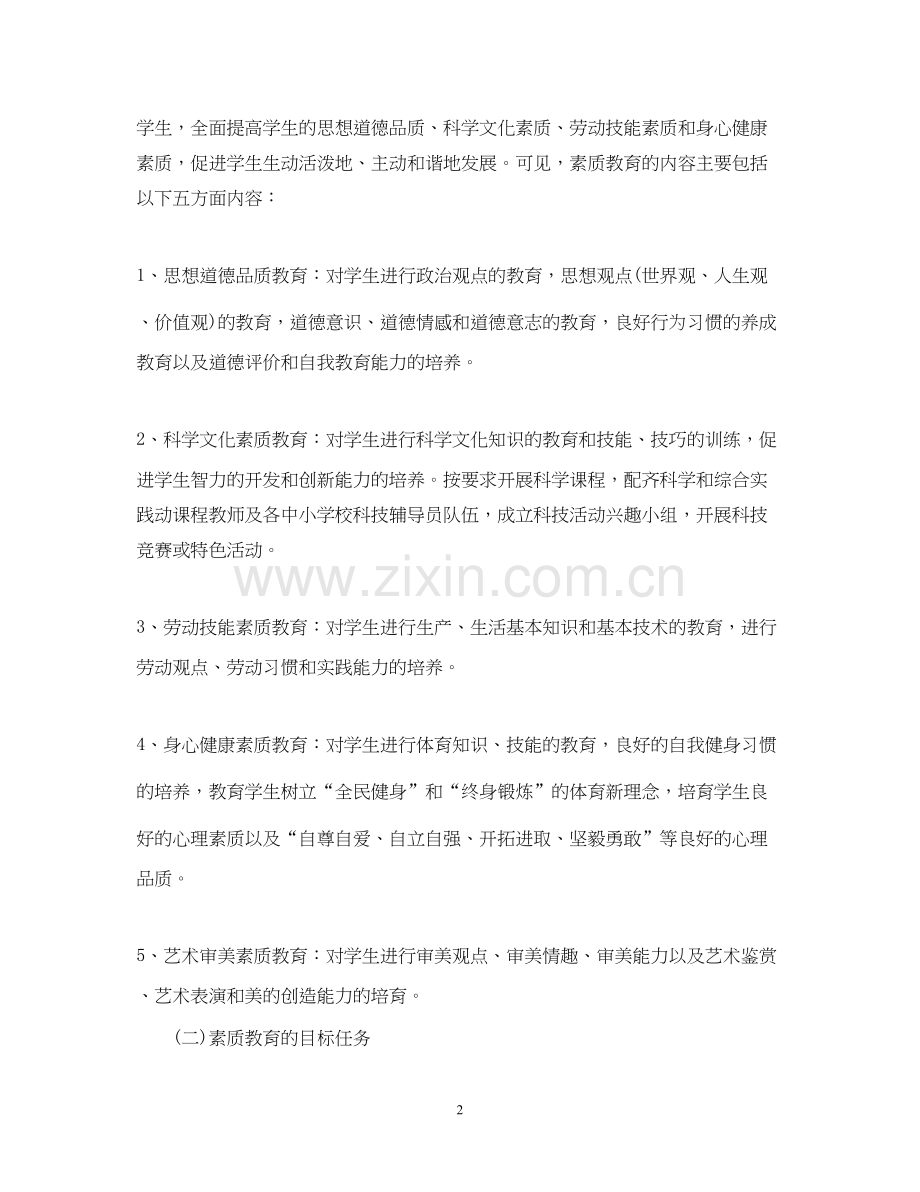 学生，全面提高学生的思想道德品质、科学文化素质、劳动技能素质和身心健康素质，促进学生生动活泼地、主动和谐地发展。可见，素质教育的内容主要包括以下五方面内容：

1、思想道德品质教育：对学生进行政治观点的教育，思想观点(世界观、人生观、价值观)的教育，道德意识、道德情感和道德意志的教育，良好行为习惯的养成教育以及道德评价和自我教育能力的培养。

2、科学文化素质教育：对学生进行科学文化知识的教育和技能、技巧的训练，促进学生智力的开发和创新能力的培养。按要求开展科学课程，配齐科学和综合实践动课程教师及各中小学校科技辅导员队伍，成立科技活动兴趣小组，开展科技竞赛或特色活动。

www.zixin.com.cn

3、劳动技能素质教育：对学生进行生产、生活基本知识和基本技术的教育，进行劳动观点、劳动习惯和实践能力的培养。

4、身心健康素质教育：对学生进行体育知识、技能的教育，良好的自我健身习惯的培养，教育学生树立“全民健身”和“终身锻炼”的体育新理念，培育学生良好的心理素质以及“自尊自爱、自立自强、开拓进取、坚毅勇敢”等良好的心理品质。

5、艺术审美素质教育：对学生进行审美观点、审美情趣、审美能力以及艺术鉴赏、艺术表演和美的创造能力的培育。

(二)素质教育的目标任务

2